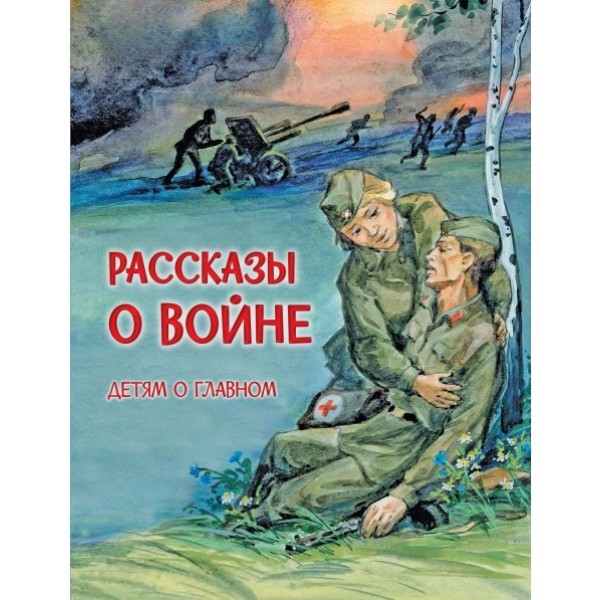 РАССКАЗЫ О ВОЙНЕ

ДЕТЯМ О ГЛАВНОМ